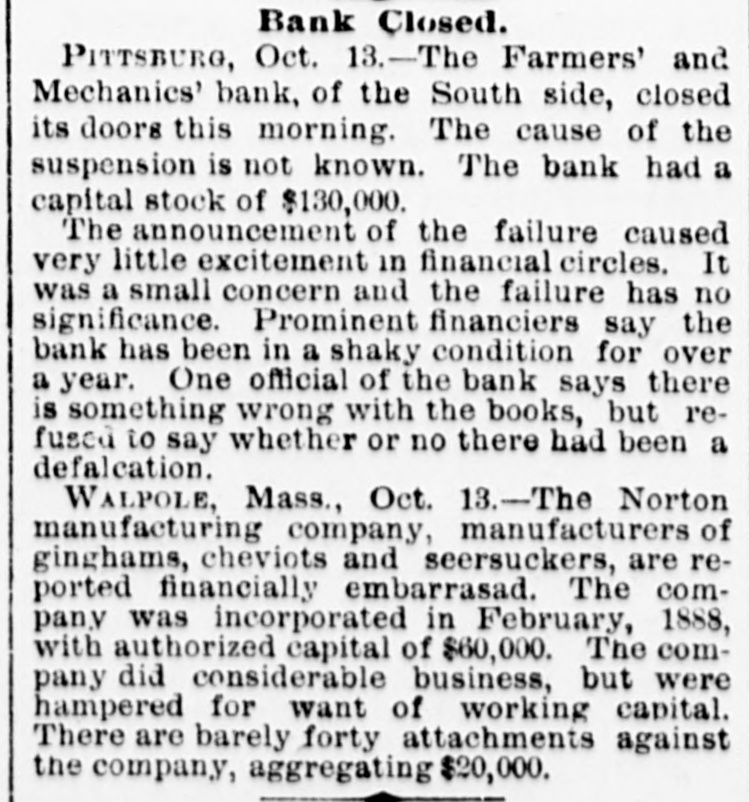 Bank Closed.

PITTSBURG, Oct. 13.—The Farmers' and Mechanics' bank, of the South side, closed its doors this morning. The cause of the suspension is not known. The bank had a capital stock of $130,000.

The announcement of the failure caused very little excitement in financial circles. It was a small concern and the failure has no significance. Prominent financiers say the bank has been in a shaky condition for over a year. One official of the bank says there is something wrong with the books, but refused to say whether or no there had been a defalcation.

WALPOLE, Mass., Oct. 13.—The Norton manufacturing company, manufacturers of ginghams, cheviots and seersuckers, are reported financially embarrasad. The company was incorporated in February, 1888, with authorized capital of $60,000. The company did considerable business, but were hampered for want of working capital. There are barely forty attachments against the company, aggregating $20,000.